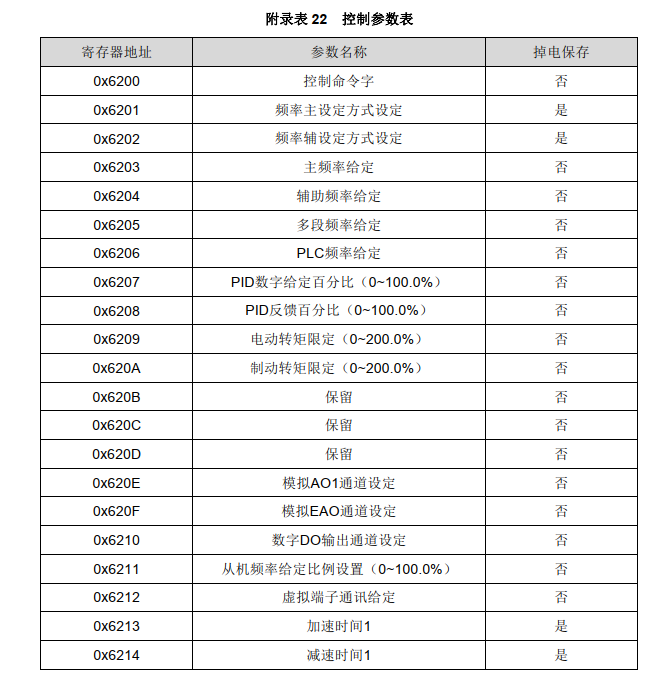 附录表22 控制参数表

| 寄存器地址 | 参数名称 | 掉电保存 |
|---|---|---|
| 0x6200 | 控制命令字 | 否 |
| 0x6201 | 频率主设定方式设定 | 是 |
| 0x6202 | 频率辅设定方式设定 | 是 |
| 0x6203 | 主频率给定 | 否 |
| 0x6204 | 辅助频率给定 | 否 |
| 0x6205 | 多段频率给定 | 否 |
| 0x6206 | PLC频率给定 | 否 |
| 0x6207 | PID数字给定百分比（0~100.0%） | 否 |
| 0x6208 | PID反馈百分比（0~100.0%） | 否 |
| 0x6209 | 电动转矩限定（0~200.0%） | 否 |
| 0x620A | 制动转矩限定（0~200.0%） | 否 |
| 0x620B | 保留 | 否 |
| 0x620C | 保留 | 否 |
| 0x620D | 保留 | 否 |
| 0x620E | 模拟AO1通道设定 | 否 |
| 0x620F | 模拟EAO通道设定 | 否 |
| 0x6210 | 数字DO输出通道设定 | 否 |
| 0x6211 | 从机频率给定比例设置（0~100.0%） | 否 |
| 0x6212 | 虚拟端子通讯给定 | 否 |
| 0x6213 | 加速时间1 | 是 |
| 0x6214 | 减速时间1 | 是 |